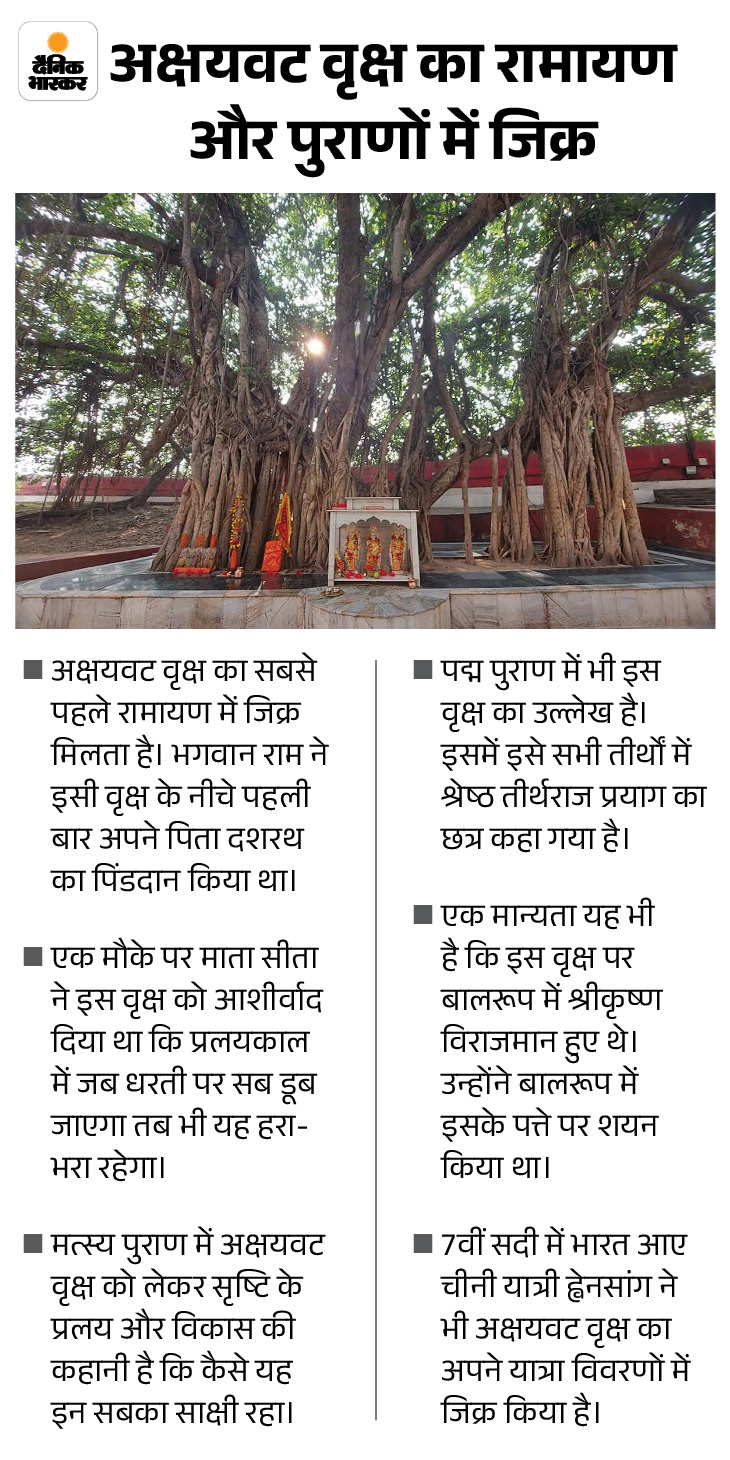 दैनिक भास्कर

अक्षयवट वृक्ष का रामायण और पुराणों में जिक्र

■ अक्षयवट वृक्ष का सबसे पहले रामायण में जिक्र मिलता है। भगवान राम ने इसी वृक्ष के नीचे पहली बार अपने पिता दशरथ का पिंडदान किया था।

■ एक मौके पर माता सीता ने इस वृक्ष को आशीर्वाद दिया था कि प्रलयकाल में जब धरती पर सब डूब जाएगा तब भी यह हरा-भरा रहेगा।

■ मत्स्य पुराण में अक्षयवट वृक्ष को लेकर सृष्टि के प्रलय और विकास की कहानी है कि कैसे यह इन सबका साक्षी रहा।

■ पद्म पुराण में भी इस वृक्ष का उल्लेख है। इसमें इसे सभी तीर्थों में श्रेष्ठ तीर्थराज प्रयाग का छत्र कहा गया है।

■ एक मान्यता यह भी है कि इस वृक्ष पर बालरूप में श्रीकृष्ण विराजमान हुए थे। उन्होंने बालरूप में इसके पत्ते पर शयन किया था।

■ 7वीं सदी में भारत आए चीनी यात्री ह्वेनसांग ने भी अक्षयवट वृक्ष का अपने यात्रा विवरणों में जिक्र किया है।